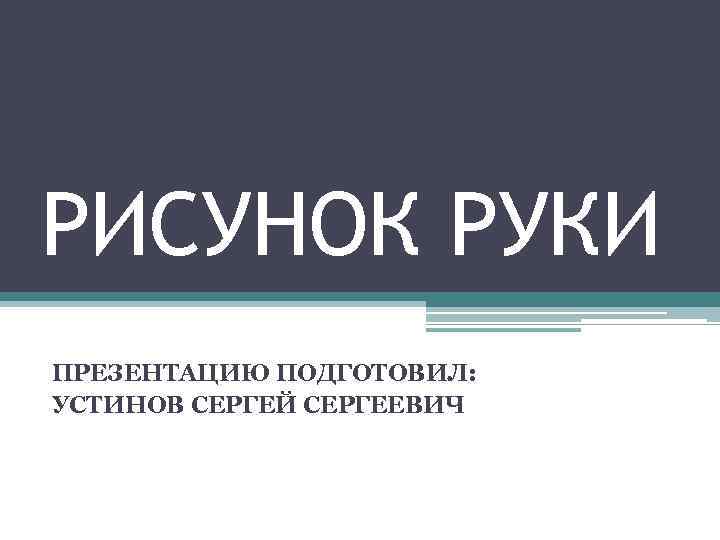 РИСУНОК РУКИ

ПРЕЗЕНТАЦИЮ ПОДГОТОВИЛ:
УСТИНОВ СЕРГЕЙ СЕРГЕЕВИЧ